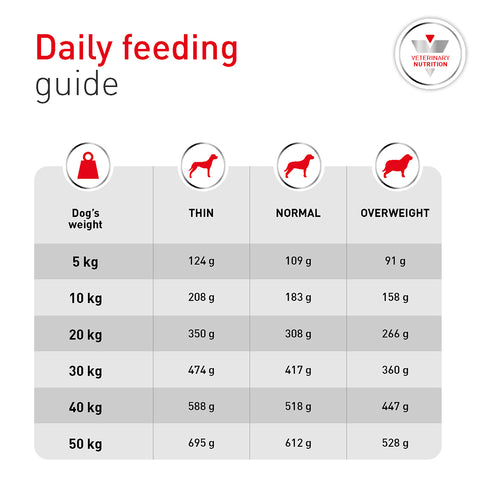 Daily feeding guide

VETERINARY NUTRITION

| Dog's weight | THIN | NORMAL | OVERWEIGHT |
|---|---|---|---|
| 5 kg | 124 g | 109 g | 91 g |
| 10 kg | 208 g | 183 g | 158 g |
| 20 kg | 350 g | 308 g | 266 g |
| 30 kg | 474 g | 417 g | 360 g |
| 40 kg | 588 g | 518 g | 447 g |
| 50 kg | 695 g | 612 g | 528 g |